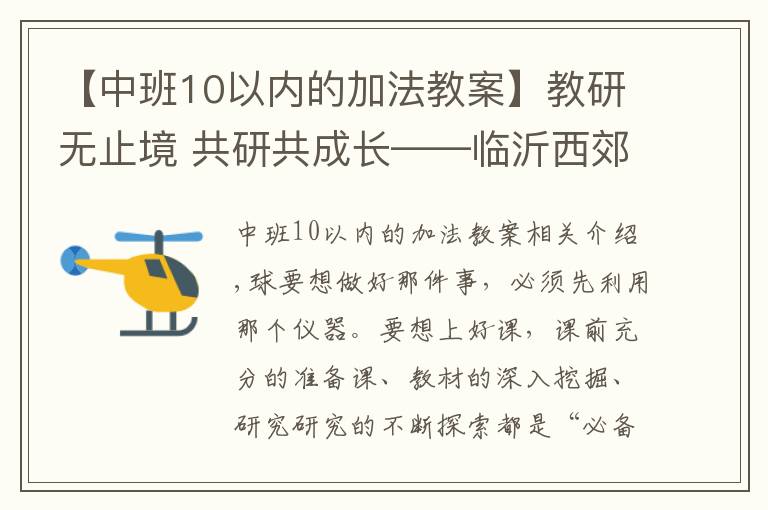 【中班10以内的加法教案】教研无止境 共研共成长——临沂西郊

中班10以内的加法教案相关介绍，球要想做好那件事，必须先利用那个仪器。要想上好课，课前充分的准备课、教材的深入挖掘、研究研究的不断探索都是“必备